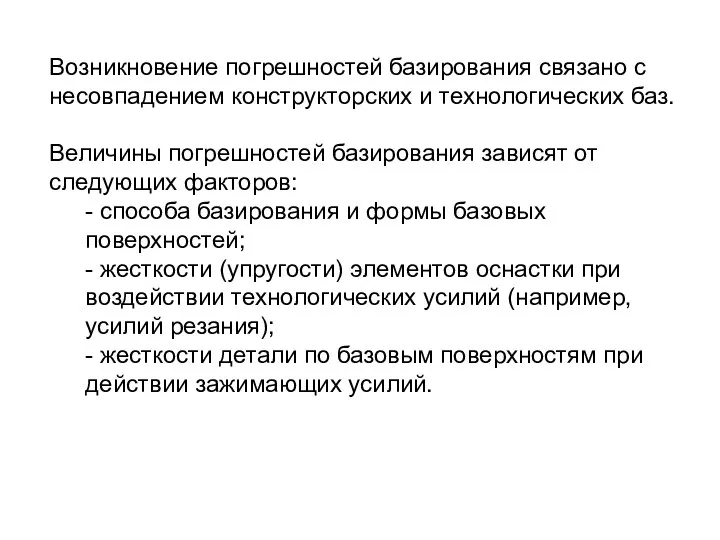 Возникновение погрешностей базирования связано с несовпадением конструкторских и технологических баз.

Величины погрешностей базирования зависят от следующих факторов:
- способа базирования и формы базовых поверхностей;
- жесткости (упругости) элементов оснастки при воздействии технологических усилий (например, усилий резания);
- жесткости детали по базовым поверхностям при действии зажимающих усилий.